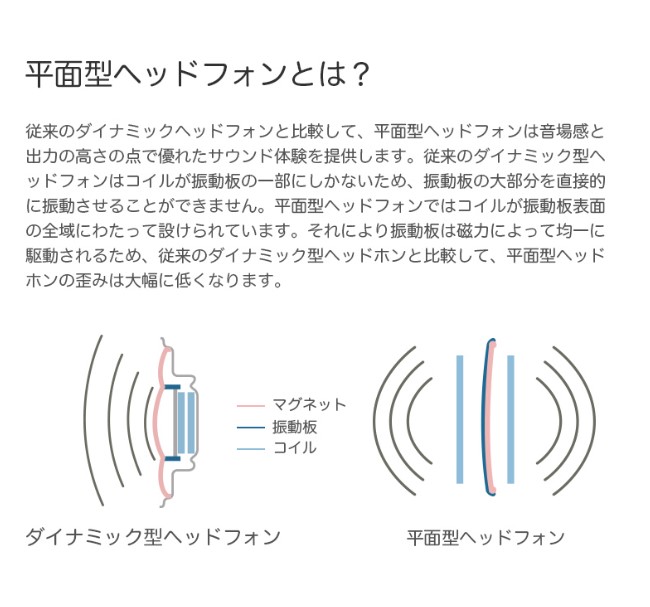 平面型ヘッドフォンとは？

従来のダイナミックヘッドフォンと比較して、平面型ヘッドフォンは音場感と出力の高さの点で優れたサウンド体験を提供します。従来のダイナミック型ヘッドフォンはコイルが振動板の一部にしかないため、振動板の大部分を直接的に振動させることができません。平面型ヘッドフォンではコイルが振動板表面の全域にわたって設けられています。それにより振動板は磁力によって均一に駆動されるため、従来のダイナミック型ヘッドホンと比較して、平面型ヘッドホンの歪みは大幅に低くなります。

マグネット
振動板
コイル

ダイナミック型ヘッドフォン

平面型ヘッドフォン